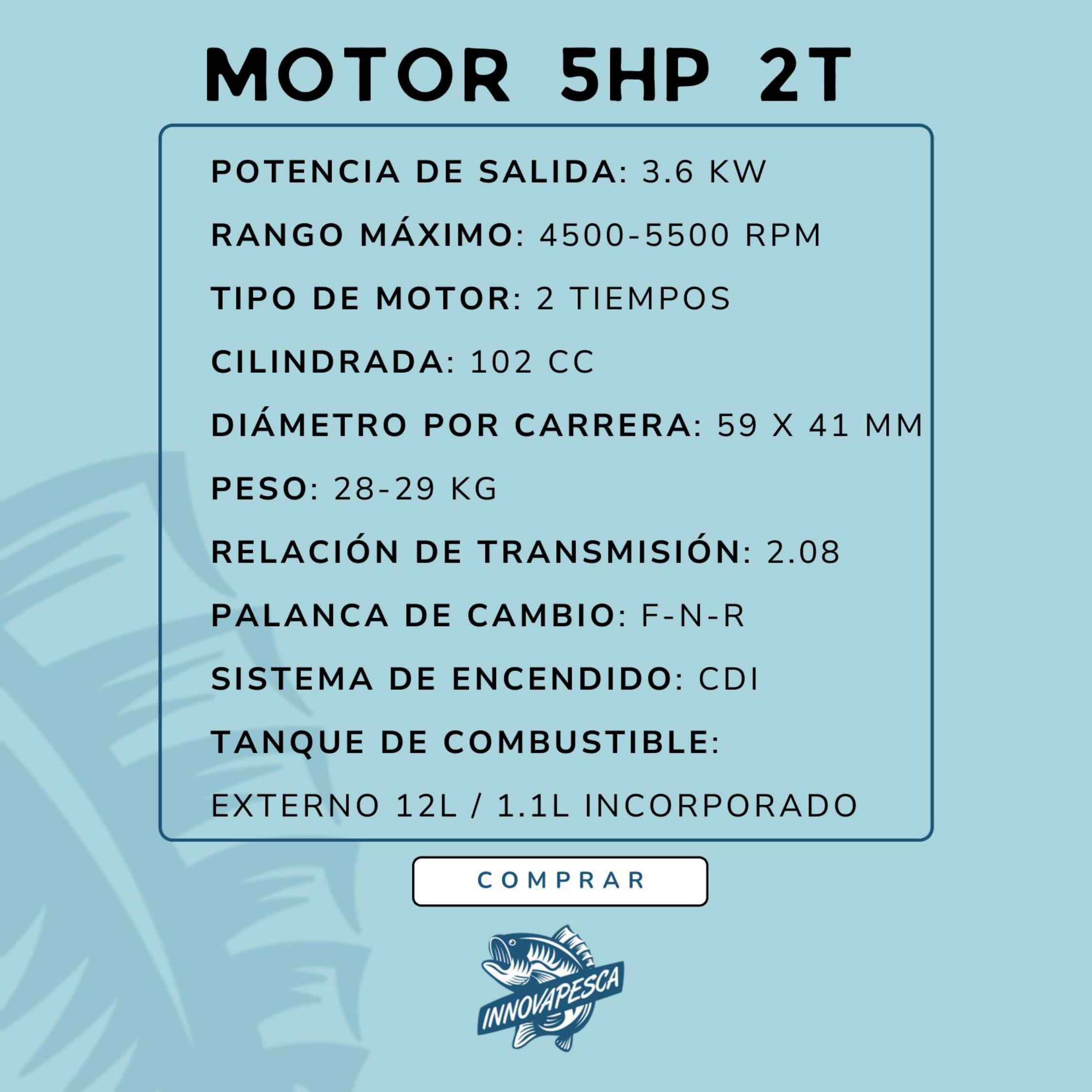 MOTOR 5HP 2T

POTENCIA DE SALIDA: 3.6 KW

RANGO MÁXIMO: 4500-5500 RPM

TIPO DE MOTOR: 2 TIEMPOS

CILINDRADA: 102 CC

DIÁMETRO POR CARRERA: 59 X 41 MM

PESO: 28-29 KG

RELACIÓN DE TRANSMISIÓN: 2.08

PALANCA DE CAMBIO: F-N-R

SISTEMA DE ENCENDIDO: CDI

TANQUE DE COMBUSTIBLE:

EXTERNO 12L / 1.1L INCORPORADO

COMPRAR

INNOVAPESCA